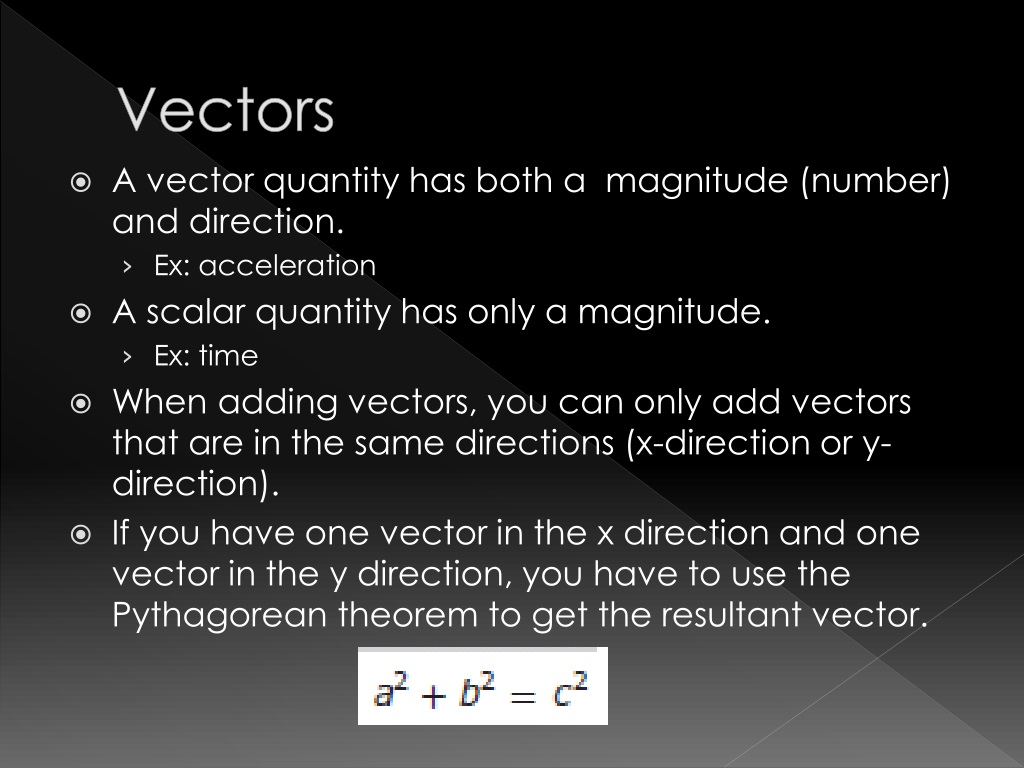 Vectors

A vector quantity has both a magnitude (number) and direction.

› Ex: acceleration

A scalar quantity has only a magnitude.

› Ex: time

When adding vectors, you can only add vectors that are in the same directions (x-direction or y-direction).

If you have one vector in the x direction and one vector in the y direction, you have to use the Pythagorean theorem to get the resultant vector.

$a^2 + b^2 = c^2$